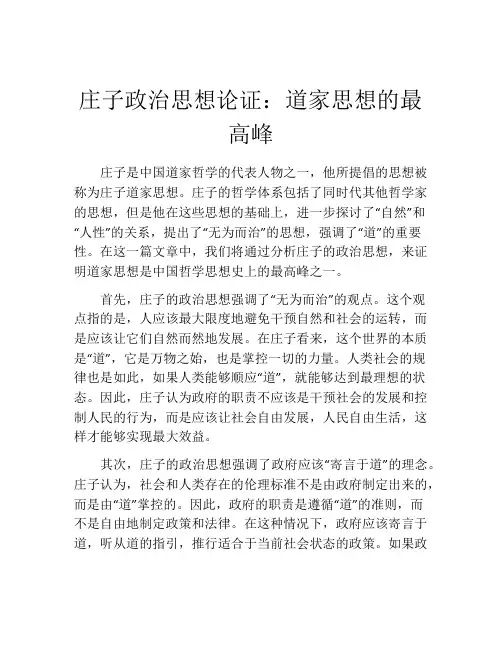 庄子政治思想论证：道家思想的最高峰

庄子是中国道家哲学的代表人物之一，他所提倡的思想被称为庄子道家思想。庄子的哲学体系包括了同时代其他哲学家的思想，但是他在这些思想的基础上，进一步探讨了“自然”和“人性”的关系，提出了“无为而治”的思想，强调了“道”的重要性。在这一篇文章中，我们将通过分析庄子的政治思想，来证明道家思想是中国哲学思想史上的最高峰之一。

首先，庄子的政治思想强调了“无为而治”的观点。这个观点指的是，人应该最大限度地避免干预自然和社会的运转，而是应该让它们自然而然地发展。在庄子看来，这个世界的本质是“道”，它是万物之始，也是掌控一切的力量。人类社会的规律也是如此，如果人类能够顺应“道”，就能够达到最理想的状态。因此，庄子认为政府的职责不应该是干预社会的发展和控制人民的行为，而是应该让社会自由发展，人民自由生活，这样才能够实现最大效益。

其次，庄子的政治思想强调了政府应该“寄言于道”的理念。庄子认为，社会和人类存在的伦理标准不是由政府制定出来的，而是由“道”掌控的。因此，政府的职责是遵循“道”的准则，而不是自由地制定政策和法律。在这种情况下，政府应该寄言于道，听从道的指引，推行适合于当前社会状态的政策。如果政